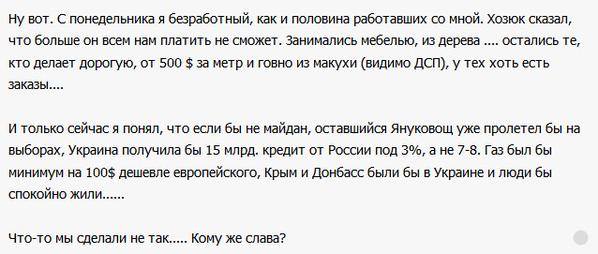 Ну вот. С понедельника я безработный, как и половина работавших со мной. Хозюк сказал, что больше он всем нам платить не сможет. Занимались мебелью, из дерева .... остались те, кто делает дорогую, от 500 $ за метр и говно из макухи (видимо ДСП), у тех хоть есть заказы....

И только сейчас я понял, что если бы не майдан, оставшийся Януковощ уже пролетел бы на выборах, Украина получила бы 15 млрд. кредит от России под 3%, а не 7-8. Газ был бы минимум на 100$ дешевле европейского, Крым и Донбасс были бы в Украине и люди бы спокойно жили......

Что-то мы сделали не так..... Кому же слава?